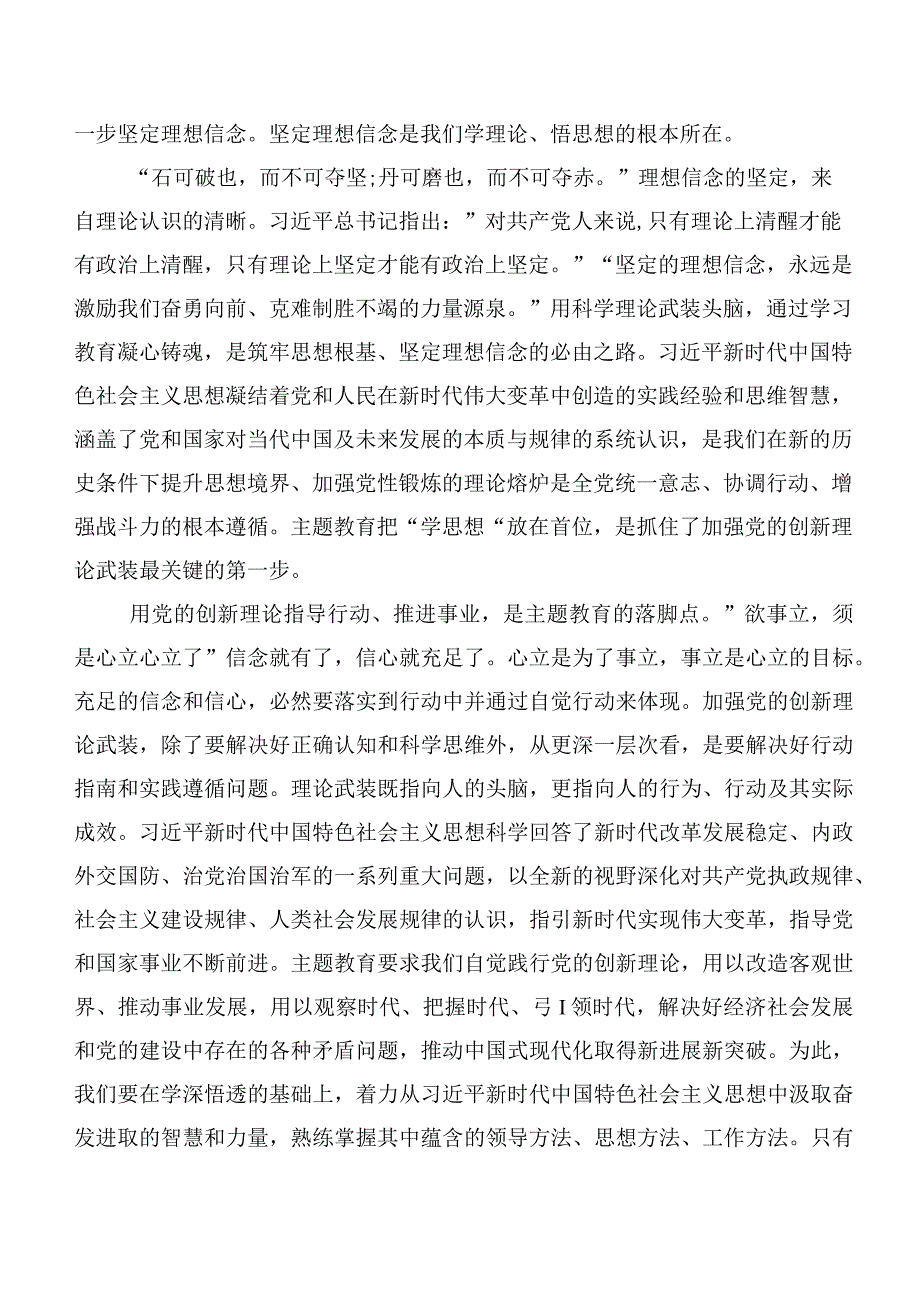 一步坚定理想信念。坚定理想信念是我们学理论、悟思想的根本所在。

“石可破也，而不可夺坚;丹可磨也，而不可夺赤。”理想信念的坚定，来自理论认识的清晰。习近平总书记指出：”对共产党人来说，只有理论上清醒才能有政治上清醒，只有理论上坚定才能有政治上坚定。”“坚定的理想信念，永远是激励我们奋勇向前、克难制胜不竭的力量源泉。”用科学理论武装头脑，通过学习教育凝心铸魂，是筑牢思想根基、坚定理想信念的必由之路。习近平新时代中国特色社会主义思想凝结着党和人民在新时代伟大变革中创造的实践经验和思维智慧，涵盖了党和国家对当代中国及未来发展的本质与规律的系统认识，是我们在新的历史条件下提升思想境界、加强党性锻炼的理论熔炉是全党统一意志、协调行动、增强战斗力的根本遵循。主题教育把“学思想“放在首位，是抓住了加强党的创新理论武装最关键的第一步。

用党的创新理论指导行动、推进事业，是主题教育的落脚点。”欲事立，须是心立心立了”信念就有了，信心就充足了。心立是为了事立，事立是心立的目标。充足的信念和信心，必然要落实到行动中并通过自觉行动来体现。加强党的创新理论武装，除了要解决好正确认知和科学思维外，从更深一层次看，是要解决好行动指南和实践遵循问题。理论武装既指向人的头脑，更指向人的行为、行动及其实际成效。习近平新时代中国特色社会主义思想科学回答了新时代改革发展稳定、内政外交国防、治党治国治军的一系列重大问题，以全新的视野深化对共产党执政规律、社会主义建设规律、人类社会发展规律的认识，指引新时代实现伟大变革，指导党和国家事业不断前进。主题教育要求我们自觉践行党的创新理论，用以改造客观世界、推动事业发展，用以观察时代、把握时代、弓I领时代，解决好经济社会发展和党的建设中存在的各种矛盾问题，推动中国式现代化取得新进展新突破。为此，我们要在学深悟透的基础上，着力从习近平新时代中国特色社会主义思想中汲取奋发进取的智慧和力量，熟练掌握其中蕴含的领导方法、思想方法、工作方法。只有